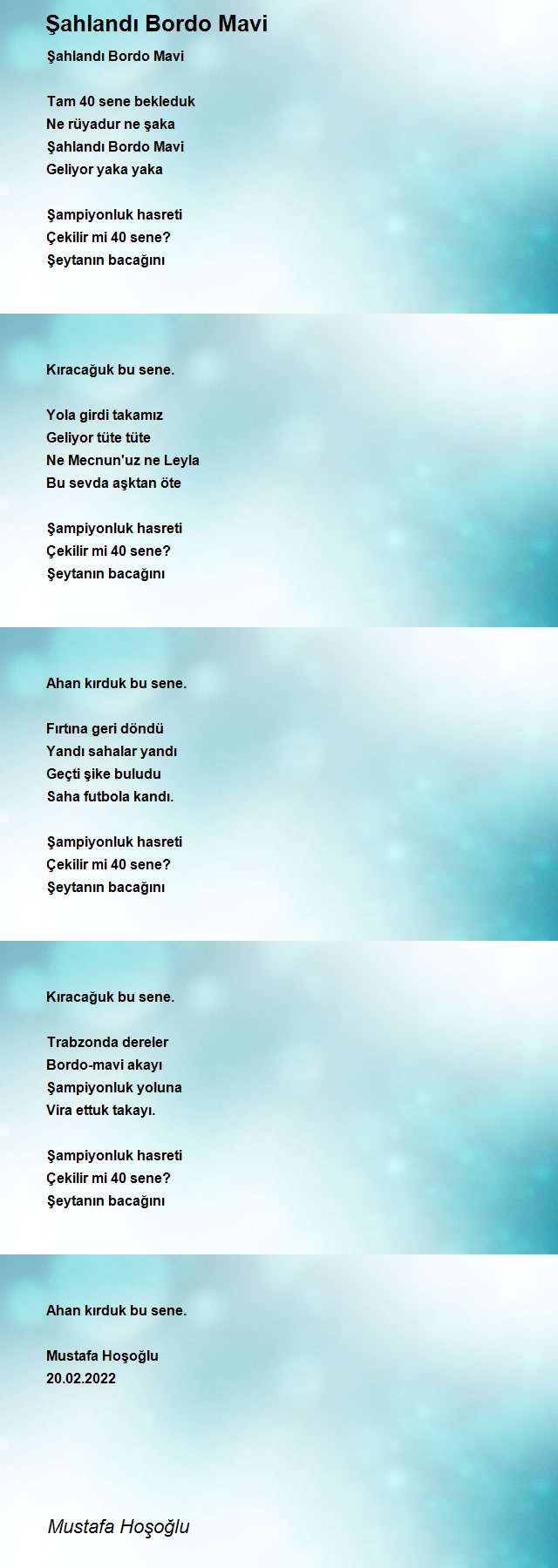 Şahlandı Bordo Mavi

Şahlandı Bordo Mavi

Tam 40 sene bekleduk
Ne rüyadur ne şaka
Şahlandı Bordo Mavi
Geliyor yaka yaka

Şampiyonluk hasreti
Çekilir mi 40 sene?
Şeytanın bacağını

Kıracağuk bu sene.

Yola girdi takamız
Geliyor tüte tüte
Ne Mecnun'uz ne Leyla
Bu sevda aşktan öte

Şampiyonluk hasreti
Çekilir mi 40 sene?
Şeytanın bacağını

Ahan kırduk bu sene.

Fırtına geri döndü
Yandı sahalar yandı
Geçti şike buludu
Saha futbola kandı.

Şampiyonluk hasreti
Çekilir mi 40 sene?
Şeytanın bacağını

Kıracağuk bu sene.

Trabzonda dereler
Bordo-mavi akayı
Şampiyonluk yoluna
Vira ettuk takayı.

Şampiyonluk hasreti
Çekilir mi 40 sene?
Şeytanın bacağını

Ahan kırduk bu sene.

Mustafa Hoşoğlu
20.02.2022

Mustafa Hoşoğlu